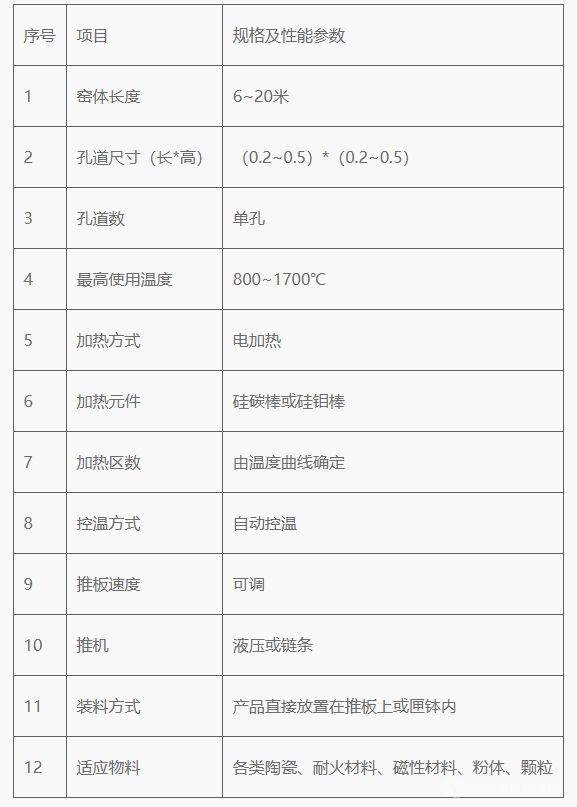 | 序号 | 项目 | 规格及性能参数 |
|---|---|---|
| 1 | 窑体长度 | 6~20米 |
| 2 | 孔道尺寸（长*高） | （0.2~0.5）*（0.2~0.5） |
| 3 | 孔道数 | 单孔 |
| 4 | 最高使用温度 | 800~1700℃ |
| 5 | 加热方式 | 电加热 |
| 6 | 加热元件 | 硅碳棒或硅钼棒 |
| 7 | 加热区数 | 由温度曲线确定 |
| 8 | 控温方式 | 自动控温 |
| 9 | 推板速度 | 可调 |
| 10 | 推机 | 液压或链条 |
| 11 | 装料方式 | 产品直接放置在推板上或匣钵内 |
| 12 | 适应物料 | 各类陶瓷、耐火材料、磁性材料、粉体、颗粒 |